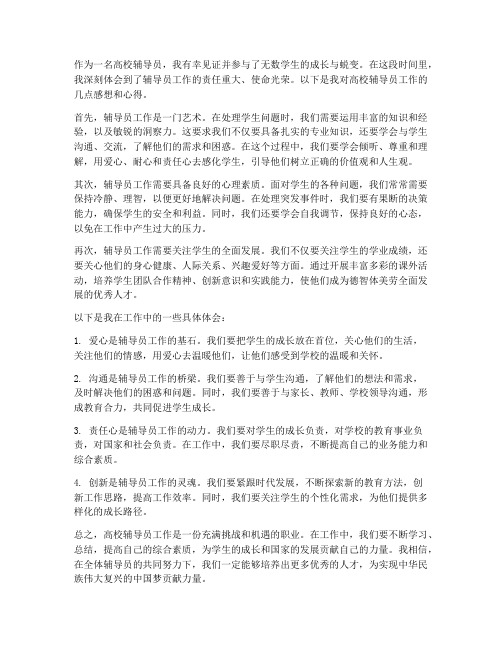 作为一名高校辅导员，我有幸见证并参与了无数学生的成长与蜕变。在这段时间里，我深刻体会到了辅导员工作的责任重大、使命光荣。以下是我对高校辅导员工作的几点感想和心得。

首先，辅导员工作是一门艺术。在处理学生问题时，我们需要运用丰富的知识和经验，以及敏锐的洞察力。这要求我们不仅要具备扎实的专业知识，还要学会与学生沟通、交流，了解他们的需求和困惑。在这个过程中，我们要学会倾听、尊重和理解，用爱心、耐心和责任心去感化学生，引导他们树立正确的价值观和人生观。

其次，辅导员工作需要具备良好的心理素质。面对学生的各种问题，我们常常需要保持冷静、理智，以便更好地解决问题。在处理突发事件时，我们要有果断的决策能力，确保学生的安全和利益。同时，我们还要学会自我调节，保持良好的心态，以免在工作中产生过大的压力。

再次，辅导员工作需要关注学生的全面发展。我们不仅要关注学生的学业成绩，还要关心他们的身心健康、人际关系、兴趣爱好等方面。通过开展丰富多彩的课外活动，培养学生团队合作精神、创新意识和实践能力，使他们成为德智体美劳全面发展的优秀人才。

以下是我在工作中的一些具体体会：

1. 爱心是辅导员工作的基石。我们要把学生的成长放在首位，关心他们的生活，关注他们的情感，用爱心去温暖他们，让他们感受到学校的温暖和关怀。

2. 沟通是辅导员工作的桥梁。我们要善于与学生沟通，了解他们的想法和需求，及时解决他们的困惑和问题。同时，我们要善于与家长、教师、学校领导沟通，形成教育合力，共同促进学生成长。

3. 责任心是辅导员工作的动力。我们要对学生的成长负责，对学校的教育事业负责，对国家和社会负责。在工作中，我们要尽职尽责，不断提高自己的业务能力和综合素质。

4. 创新是辅导员工作的灵魂。我们要紧跟时代发展，不断探索新的教育方法，创新工作思路，提高工作效率。同时，我们要关注学生的个性化需求，为他们提供多样化的成长路径。

总之，高校辅导员工作是一份充满挑战和机遇的职业。在工作中，我们要不断学习、总结，提高自己的综合素质，为学生的成长和国家的发展贡献自己的力量。我相信，在全体辅导员的共同努力下，我们一定能够培养出更多优秀的人才，为实现中华民族伟大复兴的中国梦贡献力量。